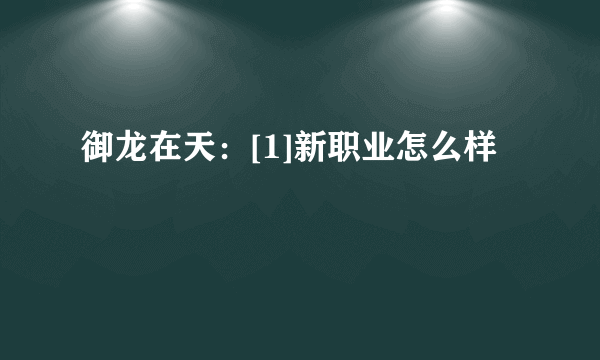 御龙在天：[1]新职业怎么样